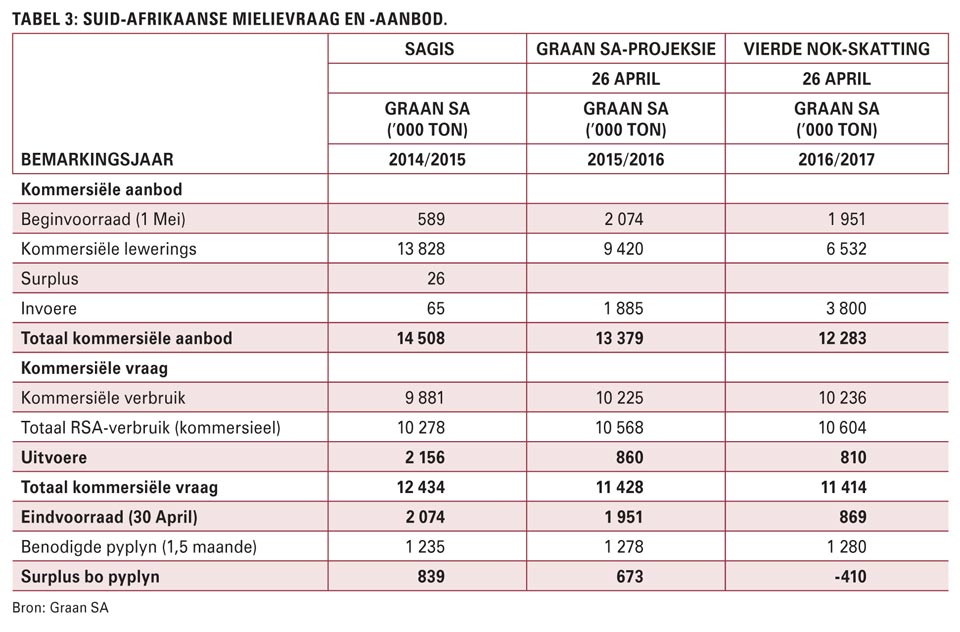 TABEL 3: SUID-AFRIKAANSE MIELIEVRAAG EN -AANBOD.

| | SAGIS | GRAAN SA-PROJEKSIE | VIERDE NOK-SKATTING |
|---|---|---|---|
| | | 26 APRIL | 26 APRIL |
| | GRAAN SA ('000 TON) | GRAAN SA ('000 TON) | GRAAN SA ('000 TON) |
| BEMARKINGSJAAR | 2014/2015 | 2015/2016 | 2016/2017 |
| Kommersiële aanbod | | | |
| Beginvoorraad (1 Mei) | 589 | 2 074 | 1 951 |
| Kommersiële lewerings | 13 828 | 9 420 | 6 532 |
| Surplus | 26 | | |
| Invoere | 65 | 1 885 | 3 800 |
| Totaal kommersiële aanbod | 14 508 | 13 379 | 12 283 |
| Kommersiële vraag | | | |
| Kommersiële verbruik | 9 881 | 10 225 | 10 236 |
| Totaal RSA-verbruik (kommersieel) | 10 278 | 10 568 | 10 604 |
| Uitvoere | 2 156 | 860 | 810 |
| Totaal kommersiële vraag | 12 434 | 11 428 | 11 414 |
| Eindvoorraad (30 April) | 2 074 | 1 951 | 869 |
| Benodigde pyplyn (1,5 maande) | 1 235 | 1 278 | 1 280 |
| Surplus bo pyplyn | 839 | 673 | -410 |

Bron: Graan SA